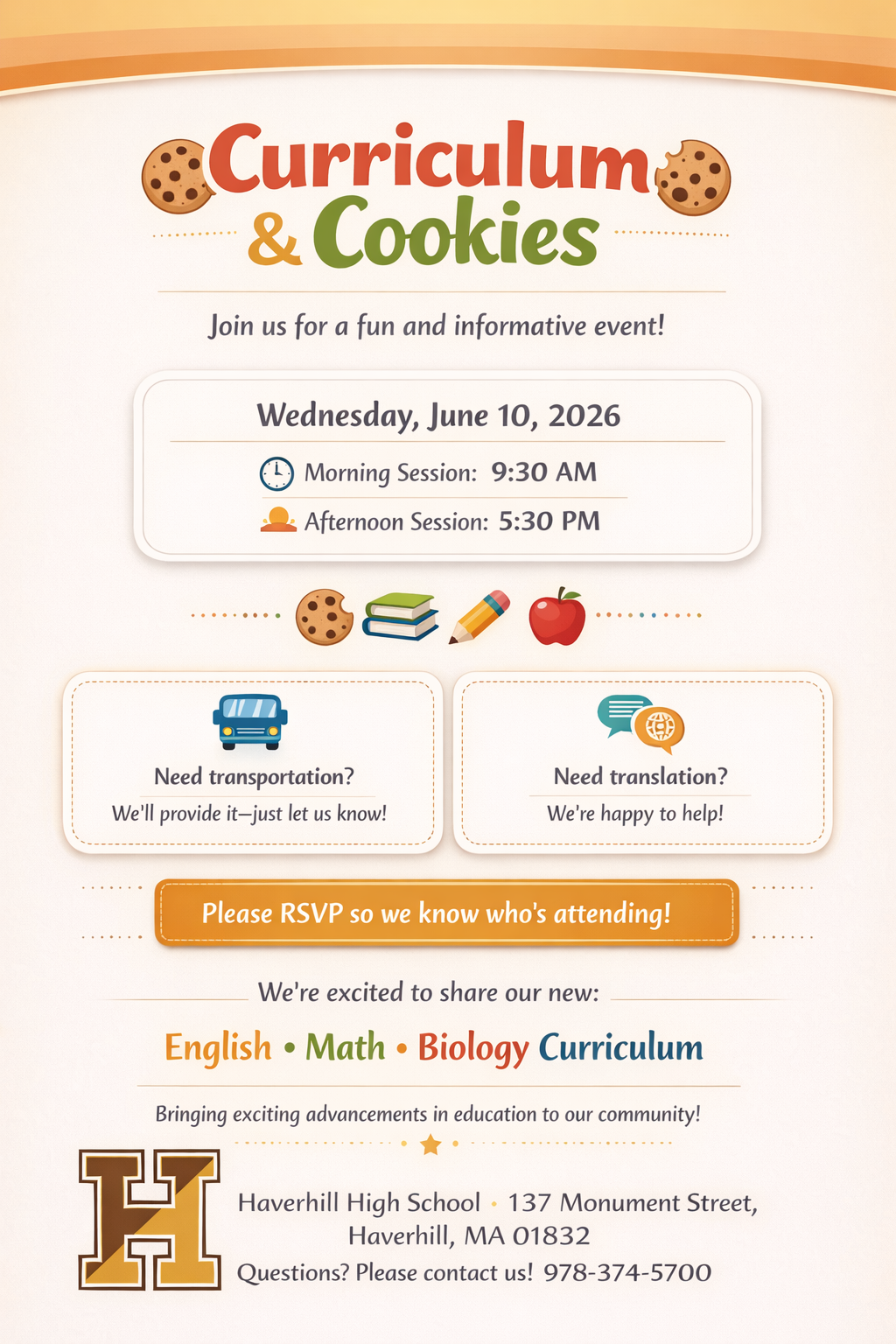 Curriculum & Cookies

Join us for a fun and informative event!

Wednesday, June 10, 2026

Morning Session: 9:30 AM

Afternoon Session: 5:30 PM

Need transportation?
We'll provide it—just let us know!

Need translation?
We're happy to help!

Please RSVP so we know who's attending!

We're excited to share our new:

English • Math • Biology Curriculum

Bringing exciting advancements in education to our community!

H

Haverhill High School · 137 Monument Street, Haverhill, MA 01832
Questions? Please contact us! 978-374-5700